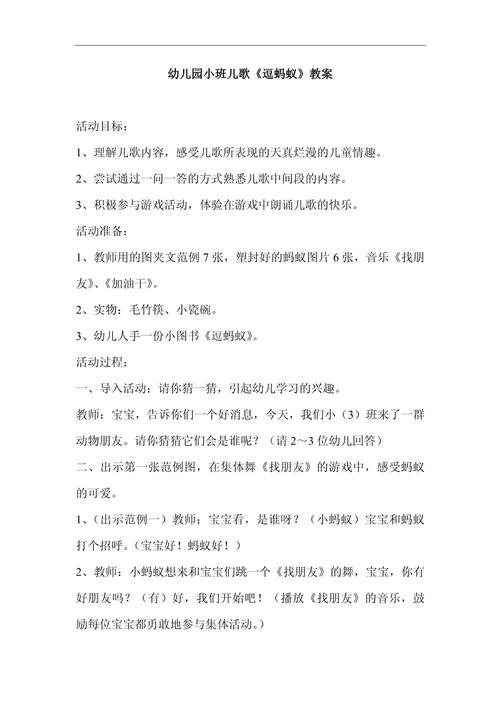 幼儿园小班儿歌《逗蚂蚁》教案

活动目标：

1、理解儿歌内容，感受儿歌所表现的天真烂漫的儿童情趣。

2、尝试通过一问一答的方式熟悉儿歌中间段的内容。

3、积极参与游戏活动，体验在游戏中朗诵儿歌的快乐。

活动准备：

1、教师用的图夹文范例 7 张，塑封好的蚂蚁图片 6 张，音乐《找朋友》、《加油干》。

2、实物：毛竹筷、小瓷碗。

3、幼儿人手一份小图书《逗蚂蚁》。

活动过程：

一、导入活动：请你猜一猜，引起幼儿学习的兴趣。

教师：宝宝，告诉你们一个好消息，今天，我们小（3）班来了一群动物朋友。请你猜猜它们会是谁呢？（请 2～3 位幼儿回答）

二、出示第一张范例图，在集体舞《找朋友》的游戏中，感受蚂蚁的可爱。

1、（出示范例一）教师：宝宝看，是谁呀？（小蚂蚁）宝宝和蚂蚁打个招呼。（宝宝好！蚂蚁好！）

2、教师：小蚂蚁想来和宝宝们跳一个《找朋友》的舞，宝宝，你有好朋友吗？（有）好，我们开始吧！（播放《找朋友》的音乐，鼓励每位宝宝都勇敢地参与集体活动。）